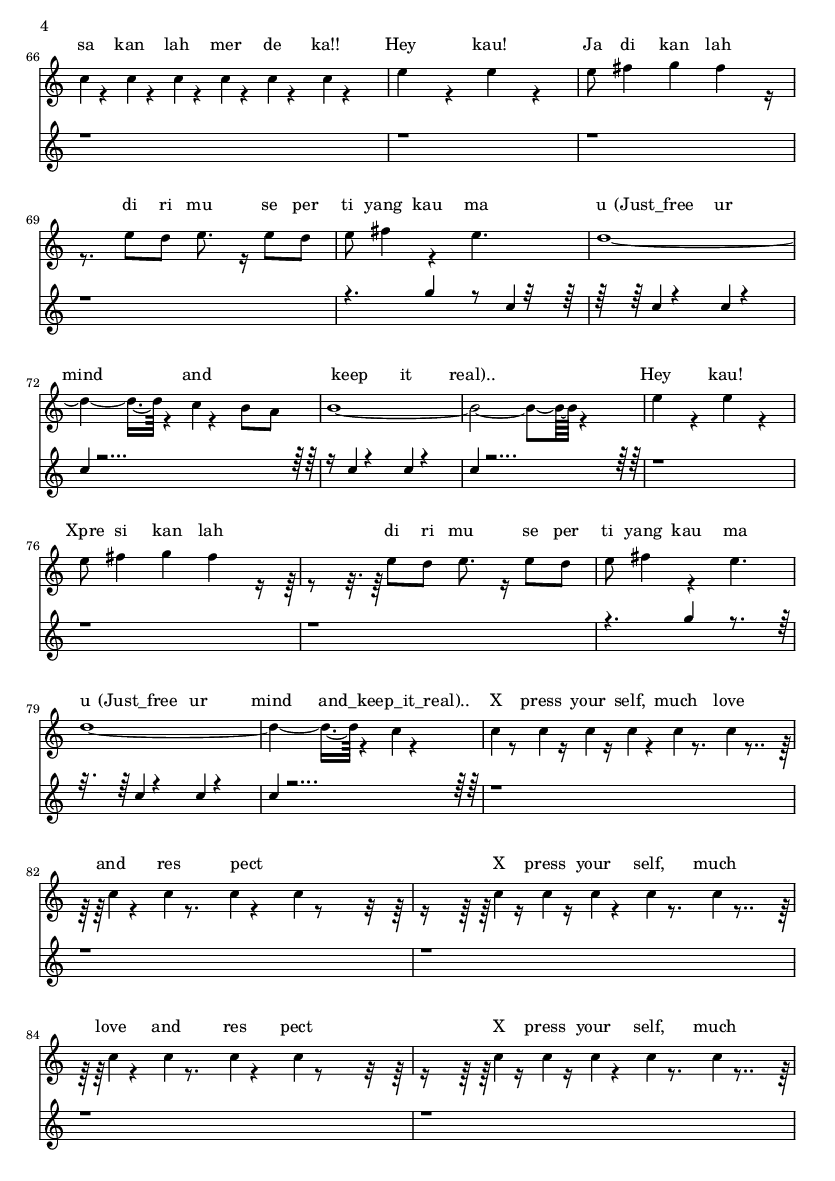 4

66

sa kan lah mer de ka!! Hey kau! Ja di kan lah

69

di ri mu se per ti yang kau ma u (Just_free ur

72

mind and keep it real).. Hey kau!

76

Xpre si kan lah di ri mu se per ti yang kau ma

79

u (Just_free ur mind and_keep_it_real).. X press your self, much love

82

and res pect X press your self, much

84

love and res pect X press your self, much